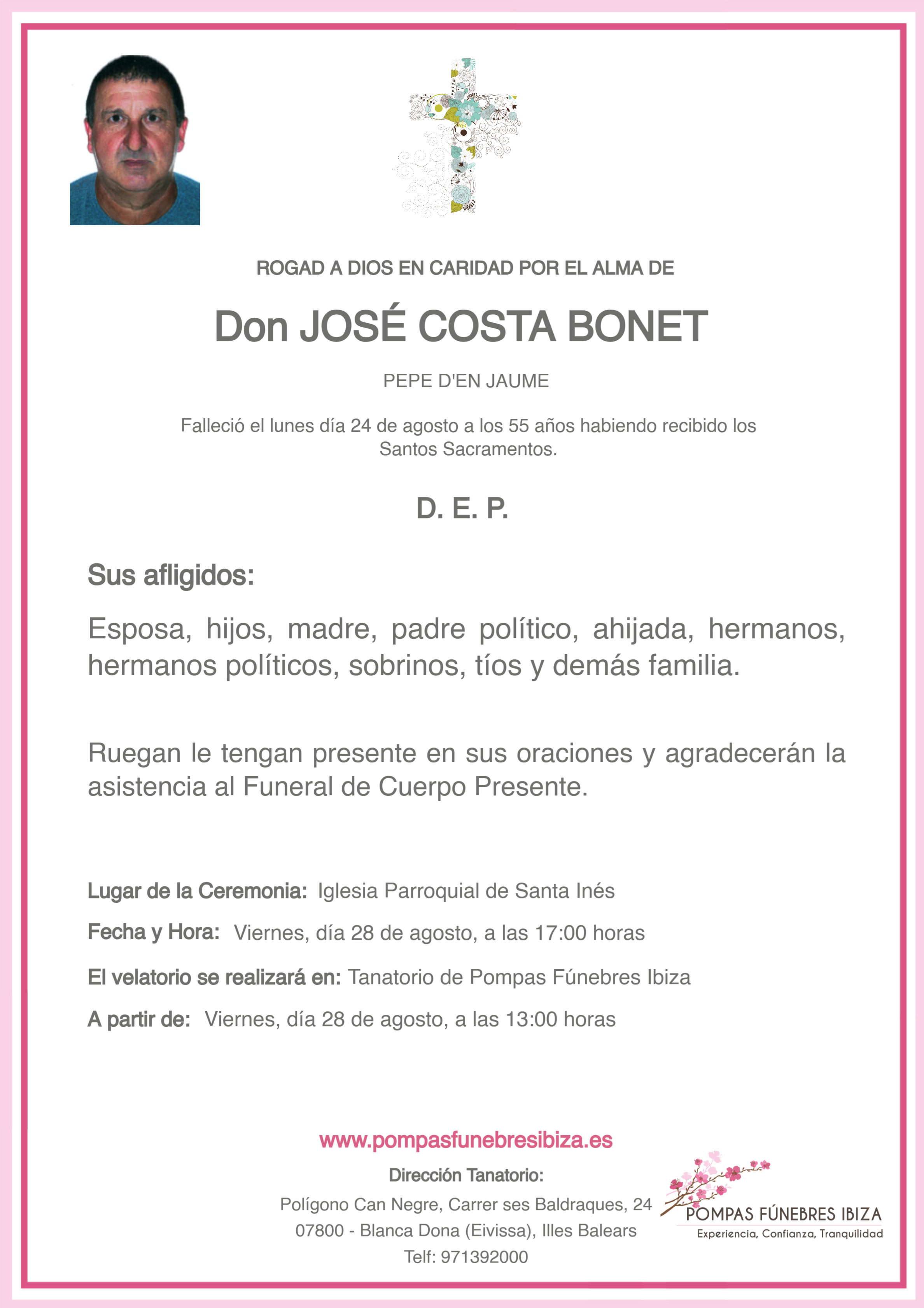 ROGAD A DIOS EN CARIDAD POR EL ALMA DE

Don JOSÉ COSTA BONET

PEPE D'EN JAUME

Falleció el lunes día 24 de agosto a los 55 años habiendo recibido los Santos Sacramentos.

D. E. P.

Sus afligidos:

Esposa, hijos, madre, padre político, ahijada, hermanos, hermanos políticos, sobrinos, tíos y demás familia.

Ruegan le tengan presente en sus oraciones y agradecerán la asistencia al Funeral de Cuerpo Presente.

Lugar de la Ceremonia: Iglesia Parroquial de Santa Inés

Fecha y Hora: Viernes, día 28 de agosto, a las 17:00 horas

El velatorio se realizará en: Tanatorio de Pompas Fúnebres Ibiza

A partir de: Viernes, día 28 de agosto, a las 13:00 horas

www.pompasfunebresibiza.es

Dirección Tanatorio:

Polígono Can Negre, Carrer ses Baldraques, 24

07800 - Blanca Dona (Eivissa), Illes Balears

Telf: 971392000

POMPAS FÚNEBRES IBIZA

Experiencia, Confianza, Tranquilidad